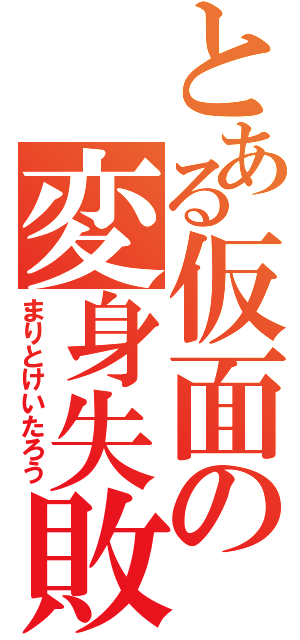 とある仮面の変身失敗

まりとけいたろう